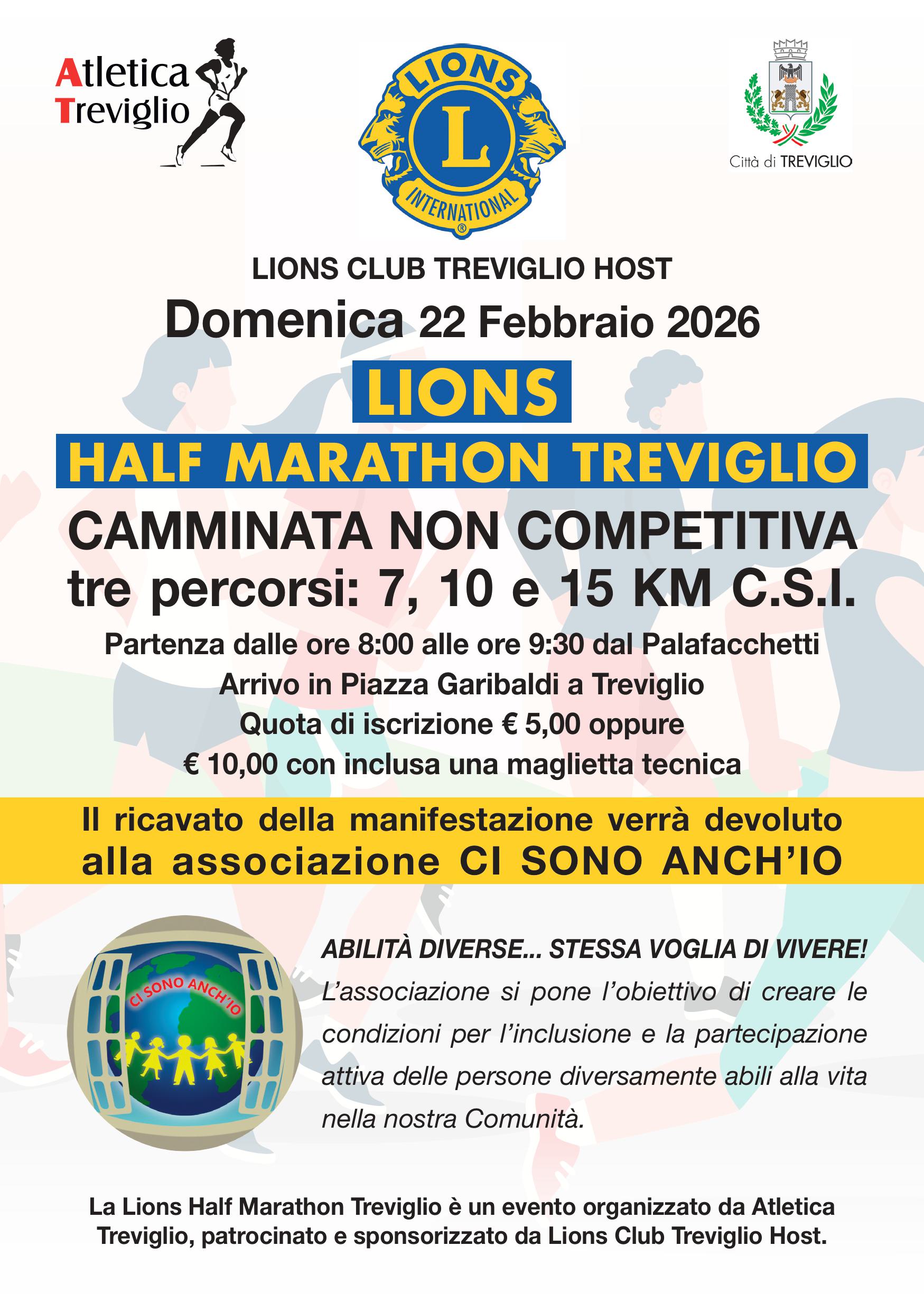 Atletica Treviglio

LIONS
L
INTERNATIONAL
®

Città di TREVIGLIO

LIONS CLUB TREVIGLIO HOST

Domenica 22 Febbraio 2026

LIONS

HALF MARATHON TREVIGLIO

CAMMINATA NON COMPETITIVA
tre percorsi: 7, 10 e 15 KM C.S.I.

Partenza dalle ore 8:00 alle ore 9:30 dal Palafacchetti
Arrivo in Piazza Garibaldi a Treviglio
Quota di iscrizione € 5,00 oppure
€ 10,00 con inclusa una maglietta tecnica

Il ricavato della manifestazione verrà devoluto alla associazione CI SONO ANCH'IO

CI SONO ANCH'IO

ABILITÀ DIVERSE... STESSA VOGLIA DI VIVERE!
L'associazione si pone l'obiettivo di creare le condizioni per l'inclusione e la partecipazione attiva delle persone diversamente abili alla vita nella nostra Comunità.

La Lions Half Marathon Treviglio è un evento organizzato da Atletica Treviglio, patrocinato e sponsorizzato da Lions Club Treviglio Host.